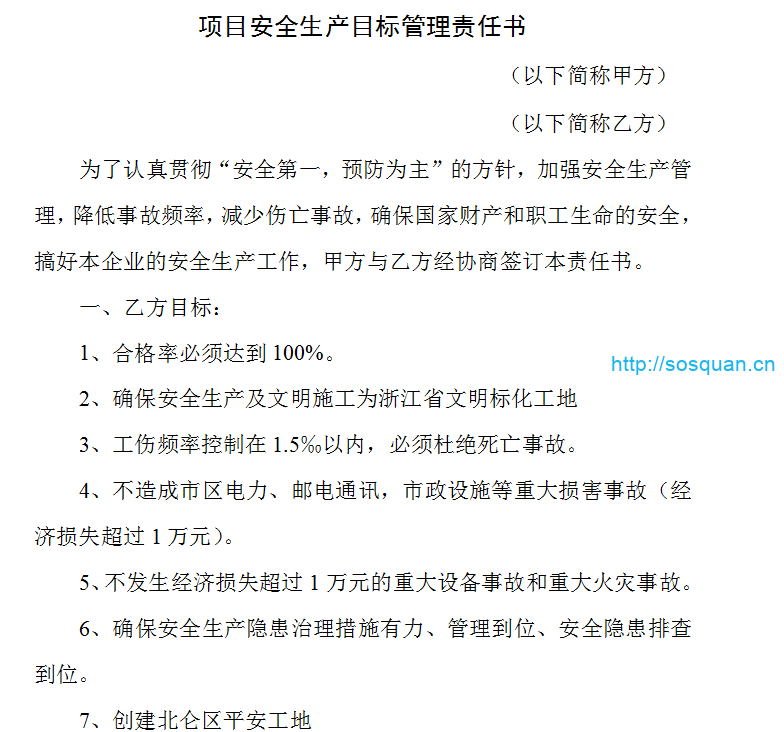 项目安全生产目标管理责任书

（以下简称甲方）

（以下简称乙方）

为了认真贯彻“安全第一，预防为主”的方针，加强安全生产管理，降低事故频率，减少伤亡事故，确保国家财产和职工生命的安全，搞好本企业的安全生产工作，甲方与乙方经协商签订本责任书。

一、乙方目标：

1、合格率必须达到 100%。

http://sosquan.cn

2、确保安全生产及文明施工为浙江省文明标化工地

3、工伤频率控制在 1.5‰以内，必须杜绝死亡事故。

4、不造成市区电力、邮电通讯，市政设施等重大损害事故（经济损失超过 1 万元）。

5、不发生经济损失超过 1 万元的重大设备事故和重大火灾事故。

6、确保安全生产隐患治理措施有力、管理到位、安全隐患排查到位。

7、创建北仑区平安工地